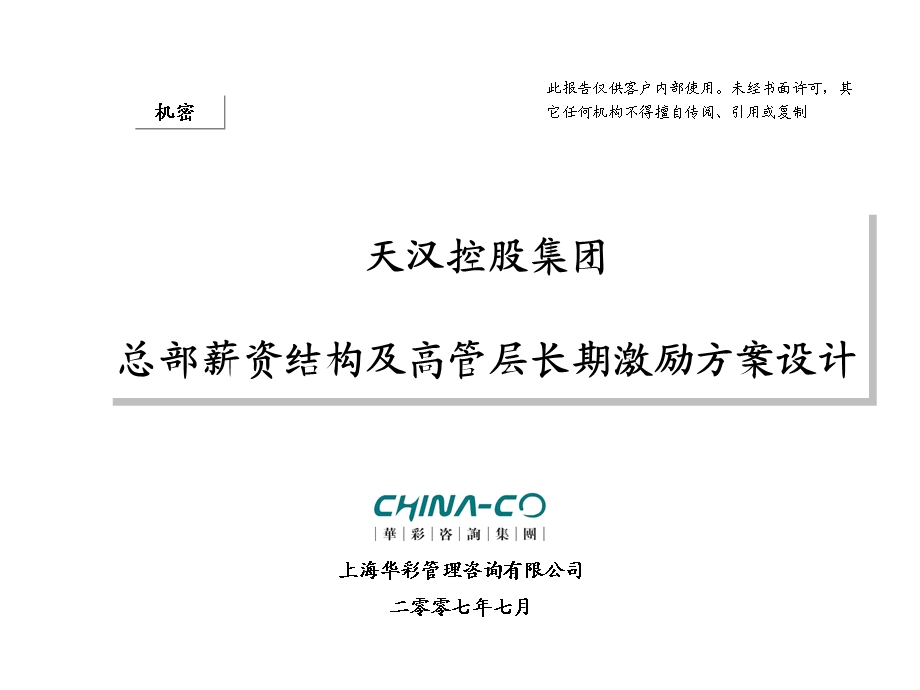 机密

此报告仅供客户内部使用。未经书面许可，其它任何机构不得擅自传阅、引用或复制

天汉控股集团

总部薪资结构及高管层长期激励方案设计

CHINA-CO
華|彩|咨|詢|集|團

上海华彩管理咨询有限公司

二零零七年七月